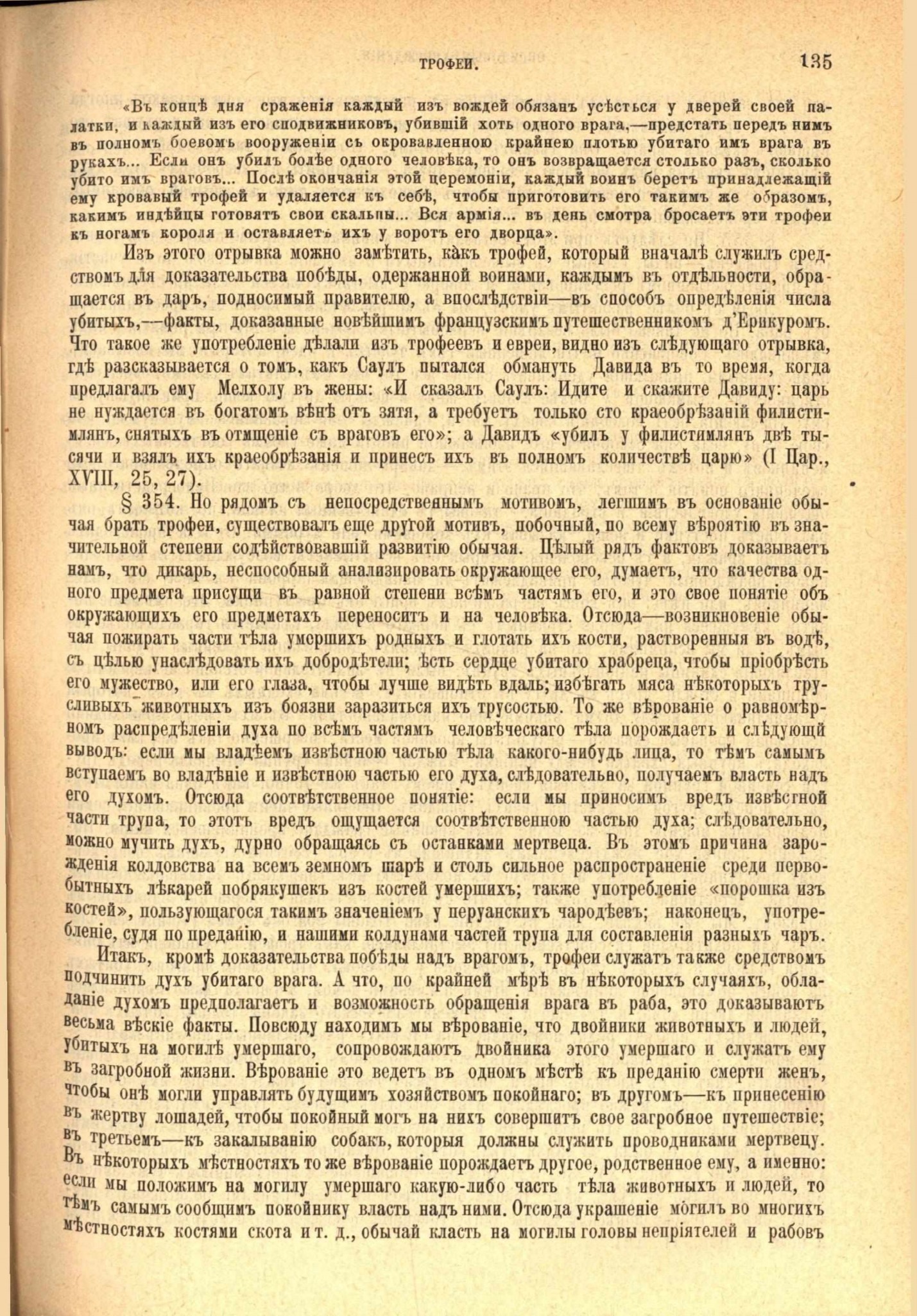 ТРОФЕИ. 135

«Въ концѣ дня сраженія каждый изъ вождей обязанъ усѣсться у дверей своей палатки, и каждый изъ его сподвижниковъ, убившій хоть одного врага,—предстать передъ нимъ въ полномъ боевомъ вооруженіи съ окровавленною крайнею плотью убитаго имъ врага въ рукахъ... Если онъ убилъ болѣе одного человѣка, то онъ возвращается столько разъ, сколько убито имъ враговъ... Послѣ окончанія этой церемоніи, каждый воинъ беретъ принадлежащій ему кровавый трофей и удаляется къ себѣ, чтобы приготовить его такимъ же образомъ, какимъ индѣйцы готовятъ свои скальпы... Вся армія... въ день смотра бросаетъ эти трофеи къ ногамъ короля и оставляетъ ихъ у воротъ его дворца».

Изъ этого отрывка можно замѣтить, какъ трофей, который вначалѣ служилъ средствомъ для доказательства побѣды, одержанной воинами, каждымъ въ отдѣльности, обращается въ даръ, подносимый правителю, а впослѣдствіи—въ способъ опредѣленія числа убитыхъ,—факты, доказанные новѣйшимъ французскимъ путешественникомъ д'Ерикуромъ. Что такое же употребленіе дѣлали изъ трофеевъ и евреи, видно изъ слѣдующаго отрывка, гдѣ разсказывается о томъ, какъ Саулъ пытался обмануть Давида въ то время, когда предлагалъ ему Мелхолу въ жены: «И сказалъ Саулъ: Идите и скажите Давиду: царь не нуждается въ богатомъ вѣнѣ отъ зятя, а требуетъ только сто краеобрѣзаній филистимлянъ, снятыхъ въ отмщеніе съ враговъ его»; а Давидъ «убилъ у филистимлянъ двѣ тысячи и взялъ ихъ краеобрѣзанія и принесъ ихъ въ полномъ количествѣ царю» (I Цар., XVIII, 25, 27).

§ 354. Но рядомъ съ непосредственнымъ мотивомъ, легшимъ въ основаніе обычая брать трофеи, существовалъ еще другой мотивъ, побочный, по всему вѣроятію въ значительной степени содѣйствовавшій развитію обычая. Цѣлый рядъ фактовъ доказываетъ намъ, что дикарь, неспособный анализировать окружающее его, думаетъ, что качества одного предмета присущи въ равной степени всѣмъ частямъ его, и это свое понятіе объ окружающихъ его предметахъ переноситъ и на человѣка. Отсюда—возникновеніе обычая пожирать части тѣла умершихъ родныхъ и глотать ихъ кости, растворенныя въ водѣ, съ цѣлью унаслѣдовать ихъ добродѣтели; ѣсть сердце убитаго храбреца, чтобы пріобрѣсть его мужество, или его глаза, чтобы лучше видѣть вдаль; избѣгать мяса нѣкоторыхъ трусливыхъ животныхъ изъ боязни заразиться ихъ трусостью. То же вѣрованіе о равномѣрномъ распредѣленіи духа по всѣмъ частямъ человѣческаго тѣла порождаетъ и слѣдующій выводъ: если мы владѣемъ извѣстною частью тѣла какого-нибудь лица, то тѣмъ самымъ вступаемъ во владѣніе и извѣстною частью его духа, слѣдовательно, получаемъ власть надъ его духомъ. Отсюда соотвѣтственное понятіе: если мы приносимъ вредъ извѣстной части трупа, то этотъ вредъ ощущается соотвѣтственною частью духа; слѣдовательно, можно мучить духъ, дурно обращаясь съ останками мертвеца. Въ этомъ причина зарожденія колдовства на всемъ земномъ шарѣ и столь сильное распространеніе среди первобытныхъ лѣкарей побрякушекъ изъ костей умершихъ; также употребленіе «порошка изъ костей», пользующагося такимъ значеніемъ у перуанскихъ чародѣевъ; наконецъ, употребленіе, судя по преданію, и нашими колдунами частей трупа для составленія разныхъ чаръ.

Итакъ, кромѣ доказательства побѣды надъ врагомъ, трофеи служатъ также средствомъ подчинить духъ убитаго врага. А что, по крайней мѣрѣ въ нѣкоторыхъ случаяхъ, обладаніе духомъ предполагаетъ и возможность обращенія врага въ раба, это доказываютъ весьма вѣскіе факты. Повсюду находимъ мы вѣрованіе, что двойники животныхъ и людей, убитыхъ на могилѣ умершаго, сопровождаютъ двойника этого умершаго и служатъ ему въ загробной жизни. Вѣрованіе это ведетъ въ одномъ мѣстѣ къ преданію смерти женъ, чтобы онѣ могли управлять будущимъ хозяйствомъ покойнаго; въ другомъ—къ принесенію въ жертву лошадей, чтобы покойный могъ на нихъ совершить свое загробное путешествіе; въ третьемъ—къ закалыванію собакъ, которыя должны служить проводниками мертвецу. Въ нѣкоторыхъ мѣстностяхъ то же вѣрованіе порождаетъ другое, родственное ему, а именно: если мы положимъ на могилу умершаго какую-либо часть тѣла животныхъ и людей, то тѣмъ самымъ сообщимъ покойнику власть надъ ними. Отсюда украшеніе могилъ во многихъ мѣстностяхъ костями скота и т. д., обычай класть на могилы головы непріятелей и рабовъ